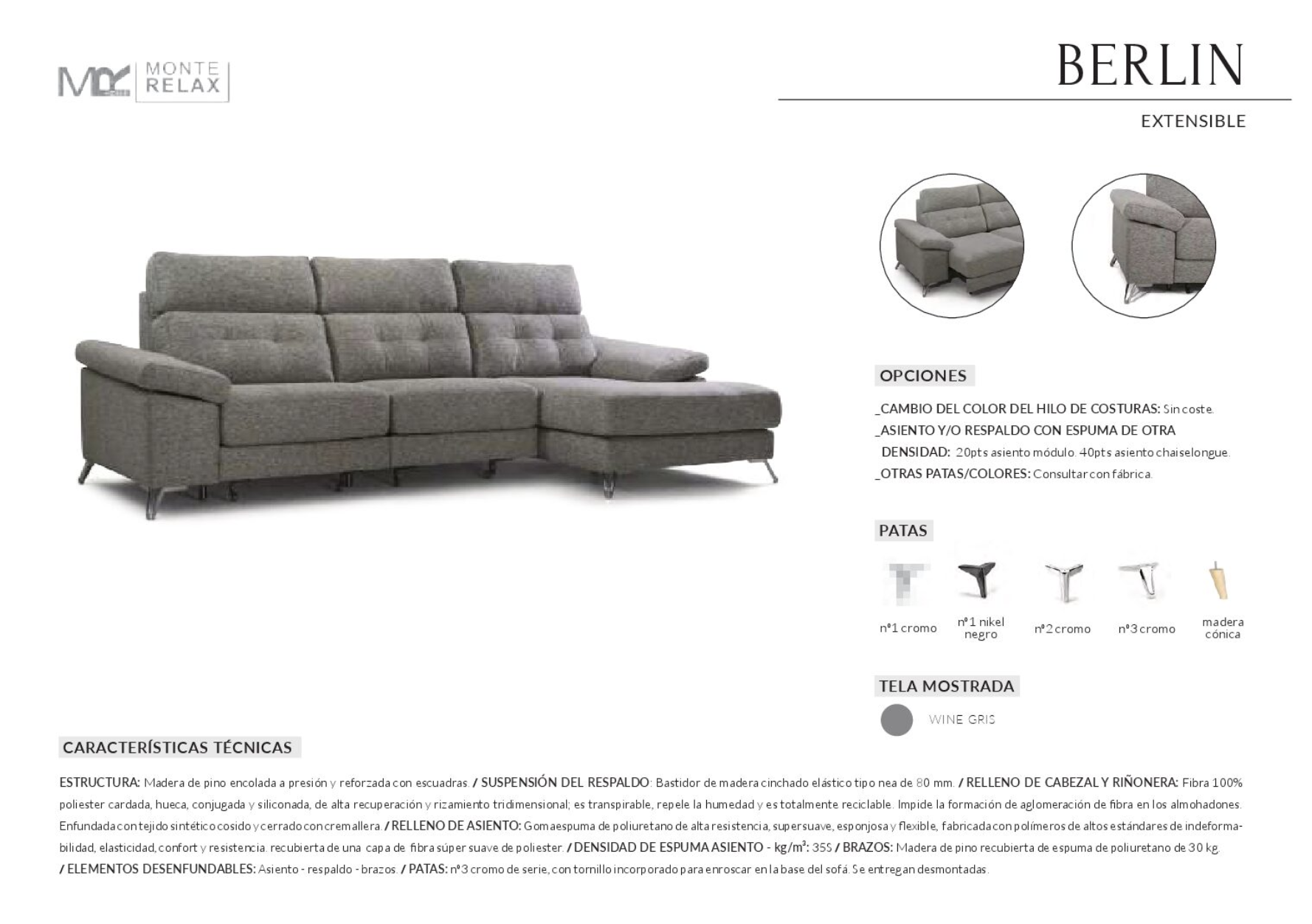 MONTE RELAX

BERLIN

EXTENSIBLE

OPCIONES

_CAMBIO DEL COLOR DEL HILO DE COSTURAS: Sin coste.
_ASIENTO Y/O RESPALDO CON ESPUMA DE OTRA DENSIDAD: 20pts asiento módulo. 40pts asiento chaiselongue.
_OTRAS PATAS/COLORES: Consultar con fábrica.

PATAS

nº1 cromo
nº1 nikel negro
nº2 cromo
nº3 cromo
madera cónica

TELA MOSTRADA

WINE GRIS

CARACTERÍSTICAS TÉCNICAS

ESTRUCTURA: Madera de pino encolada a presión y reforzada con escuadras. / SUSPENSIÓN DEL RESPALDO: Bastidor de madera cinchado elástico tipo nea de 80 mm. / RELLENO DE CABEZAL Y RIÑONERA: Fibra 100% poliester cardada, hueca, conjugada y siliconada, de alta recuperación y rizamiento tridimensional; es transpirable, repele la humedad y es totalmente reciclable. Impide la formación de aglomeración de fibra en los almohadones. Enfundada con tejido sintético cosido y cerrado con cremallera. / RELLENO DE ASIENTO: Gomaespuma de poliuretano de alta resistencia, supersuave, esponjosa y flexible, fabricada con polímeros de altos estándares de indeformabilidad, elasticidad, confort y resistencia. recubierta de una capa de fibra súper suave de poliester. / DENSIDAD DE ESPUMA ASIENTO - kg/m³: 35S / BRAZOS: Madera de pino recubierta de espuma de poliuretano de 30 kg. / ELEMENTOS DESENFUNDABLES: Asiento - respaldo - brazos. / PATAS: nº3 cromo de serie, con tornillo incorporado para enroscar en la base del sofá. Se entregan desmontadas.